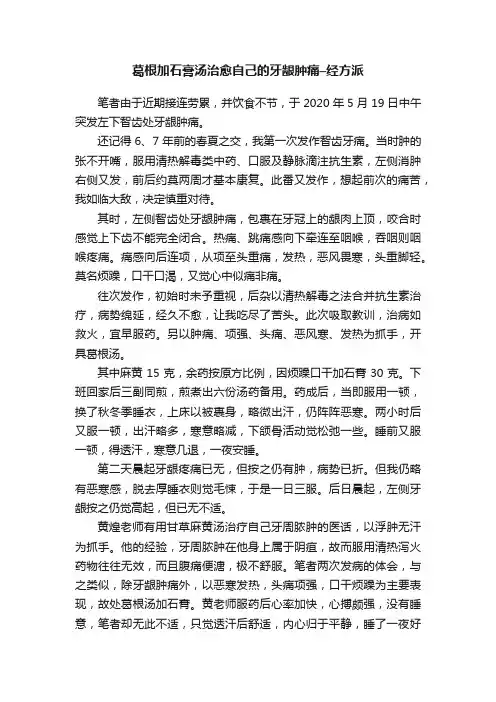 葛根加石膏汤治愈自己的牙龈肿痛–经方派

笔者由于近期接连劳累，并饮食不节，于 2020 年 5 月 19 日中午突发左下智齿处牙龈肿痛。

还记得 6、7 年前的春夏之交，我第一次发作智齿牙痛。当时肿的张不开嘴，服用清热解毒类中药、口服及静脉滴注抗生素，左侧消肿右侧又发，前后约莫两周才基本康复。此番又发作，想起前次的痛苦，我如临大敌，决定慎重对待。

其时，左侧智齿处牙龈肿痛，包裹在牙冠上的龈肉上顶，咬合时感觉上下齿不能完全闭合。热痛、跳痛感向下牵连至咽喉，吞咽则咽喉疼痛。痛感向后连项，从项至头重痛，发热，恶风畏寒，头重脚轻。莫名烦躁，口干口渴，又觉心中似痛非痛。

往次发作，初始时未予重视，后杂以清热解毒之法合并抗生素治疗，病势绵延，经久不愈，让我吃尽了苦头。此次吸取教训，治病如救火，宜早服药。另以肿痛、项强、头痛、恶风寒、发热为抓手，开具葛根汤。

其中麻黄 15 克，余药按原方比例，因烦躁口干加石膏 30 克。下班回家后三副同煎，煎煮出六份汤药备用。药成后，当即服用一顿，换了秋冬季睡衣，上床以被裹身，略微出汗，仍阵阵恶寒。两小时后又服一顿，出汗略多，寒意略减，下颌骨活动觉松弛一些。睡前又服一顿，得透汗，寒意几退，一夜安睡。

第二天晨起牙龈疼痛已无，但按之仍有肿，病势已折。但我仍略有恶寒感，脱去厚睡衣则觉毛悚，于是一日三服。后日晨起，左侧牙龈按之仍觉高起，但已无不适。

黄煌老师有用甘草麻黄汤治疗自己牙周脓肿的医话，以浮肿无汗为抓手。他的经验，牙周脓肿在他身上属于阴疽，故而服用清热泻火药物往往无效，而且腹痛便溏，极不舒服。笔者两次发病的体会，与之类似，除牙龈肿痛外，以恶寒发热，头痛项强，口干烦躁为主要表现，故处葛根汤加石膏。黄老师服药后心率加快，心搏颇强，没有睡意，笔者却无此不适，只觉透汗后舒适，内心归于平静，睡了一夜好